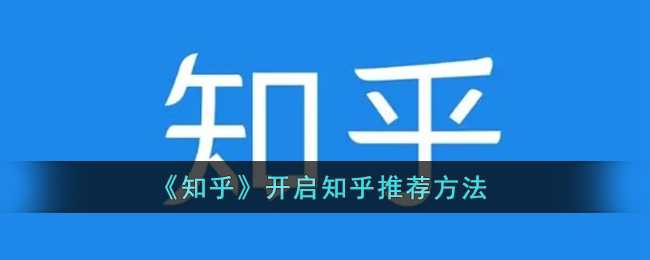 知乎

《知乎》开启知乎推荐方法